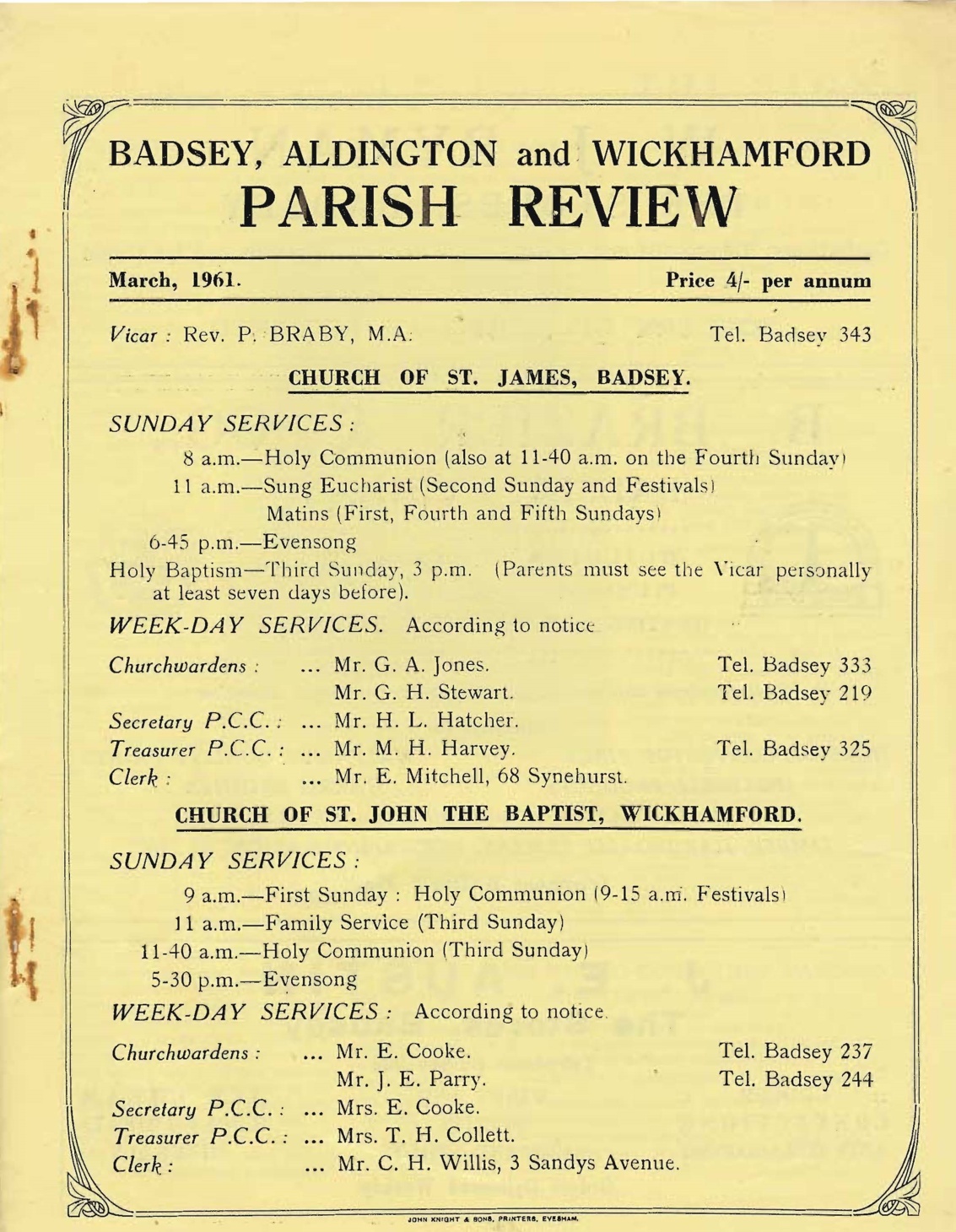 BADSEY, ALDINGTON and WICKHAMFORD
PARISH REVIEW

March, 1961. Price 4/- per annum

Vicar : Rev. P. BRABY, M.A. Tel. Badsey 343

CHURCH OF ST. JAMES, BADSEY.

SUNDAY SERVICES :

8 a.m.—Holy Communion (also at 11-40 a.m. on the Fourth Sunday)
11 a.m.—Sung Eucharist (Second Sunday and Festivals)
Matins (First, Fourth and Fifth Sundays)
6-45 p.m.—Evensong
Holy Baptism—Third Sunday, 3 p.m. (Parents must see the Vicar personally at least seven days before).

WEEK-DAY SERVICES. According to notice

| | | |
|---|---|---|
| Churchwardens : | ... Mr. G. A. Jones. | Tel. Badsey 333 |
| | Mr. G. H. Stewart. | Tel. Badsey 219 |
| Secretary P.C.C. : | ... Mr. H. L. Hatcher. | |
| Treasurer P.C.C. : | ... Mr. M. H. Harvey. | Tel. Badsey 325 |
| Clerk : | ... Mr. E. Mitchell, 68 Synehurst. | |

CHURCH OF ST. JOHN THE BAPTIST, WICKHAMFORD.

SUNDAY SERVICES :

9 a.m.—First Sunday : Holy Communion (9-15 a.m. Festivals)
11 a.m.—Family Service (Third Sunday)
11-40 a.m.—Holy Communion (Third Sunday)
5-30 p.m.—Evensong

WEEK-DAY SERVICES : According to notice.

| | | |
|---|---|---|
| Churchwardens : | ... Mr. E. Cooke. | Tel. Badsey 237 |
| | Mr. J. E. Parry. | Tel. Badsey 244 |
| Secretary P.C.C. : | ... Mrs. E. Cooke. | |
| Treasurer P.C.C. : | ... Mrs. T. H. Collett. | |
| Clerk : | ... Mr. C. H. Willis, 3 Sandys Avenue. | |

JOHN KNIGHT & SONS, PRINTERS, EVESHAM.